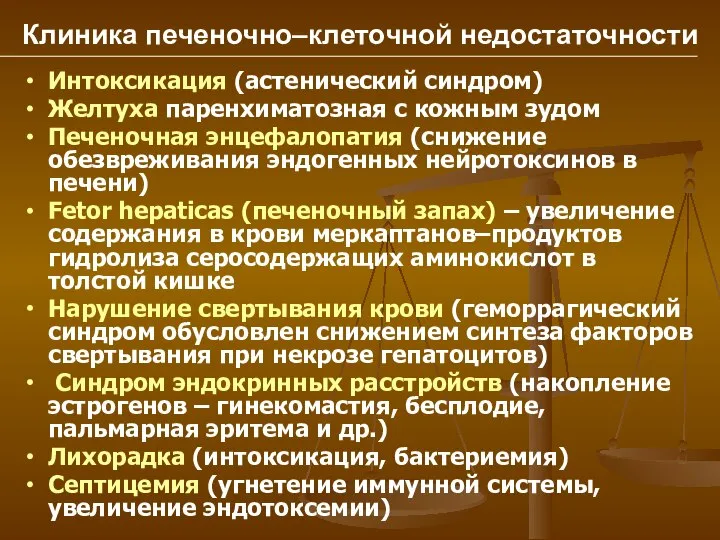 Клиника печеночно–клеточной недостаточности

• Интоксикация (астенический синдром)
• Желтуха паренхиматозная с кожным зудом
• Печеночная энцефалопатия (снижение обезвреживания эндогенных нейротоксинов в печени)
• Fetor hepaticas (печеночный запах) – увеличение содержания в крови меркаптанов–продуктов гидролиза серосодержащих аминокислот в толстой кишке
• Нарушение свертывания крови (геморрагический синдром обусловлен снижением синтеза факторов свертывания при некрозе гепатоцитов)
• Синдром эндокринных расстройств (накопление эстрогенов – гинекомастия, бесплодие, пальмарная эритема и др.)
• Лихорадка (интоксикация, бактериемия)
• Септицемия (угнетение иммунной системы, увеличение эндотоксемии)